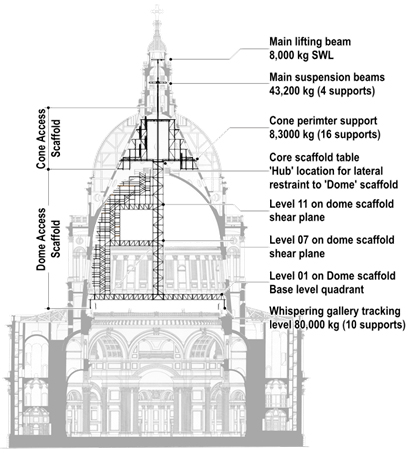 Cone Access Scaffold

Dome Access Scaffold

Main lifting beam
8,000 kg SWL

Main suspension beams
43,200 kg (4 supports)

Cone perimter support
8,3000 kg (16 supports)

Core scaffold table
'Hub' location for lateral restraint to 'Dome' scaffold

Level 11 on dome scaffold
shear plane

Level 07 on dome scaffold
shear plane

Level 01 on Dome scaffold
Base level quadrant

Whispering gallery tracking
level 80,000 kg (10 supports)